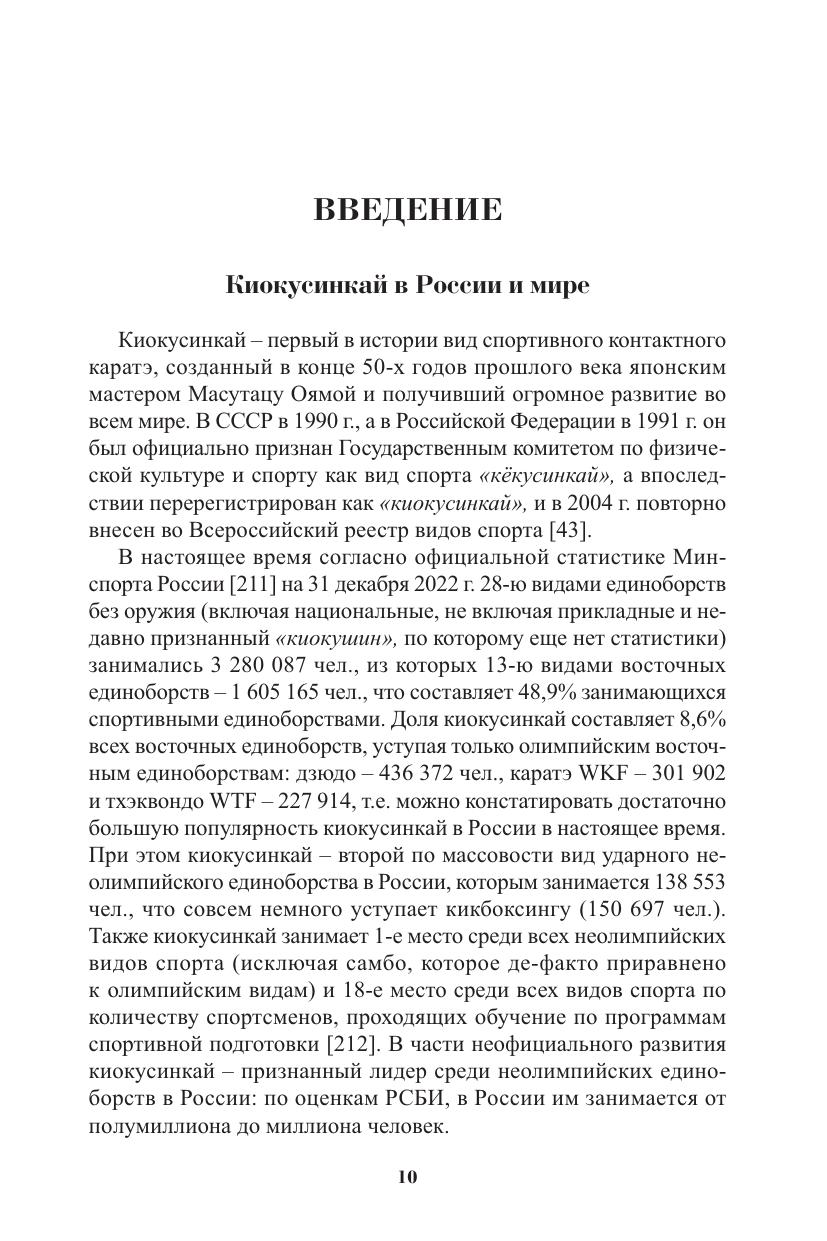 ВВЕДЕНИЕ

Киокусинкай в России и мире

Киокусинкай – первый в истории вид спортивного контактного каратэ, созданный в конце 50-х годов прошлого века японским мастером Масутацу Оямой и получивший огромное развитие во всем мире. В СССР в 1990 г., а в Российской Федерации в 1991 г. он был официально признан Государственным комитетом по физической культуре и спорту как вид спорта «кёкусинкай», а впоследствии перерегистрирован как «киокусинкай», и в 2004 г. повторно внесен во Всероссийский реестр видов спорта [43].

В настоящее время согласно официальной статистике Минспорта России [211] на 31 декабря 2022 г. 28-ю видами единоборств без оружия (включая национальные, не включая прикладные и недавно признанный «киокушин», по которому еще нет статистики) занимались 3 280 087 чел., из которых 13-ю видами восточных единоборств – 1 605 165 чел., что составляет 48,9% занимающихся спортивными единоборствами. Доля киокусинкай составляет 8,6% всех восточных единоборств, уступая только олимпийским восточным единоборствам: дзюдо – 436 372 чел., каратэ WKF – 301 902 и тхэквондо WTF – 227 914, т.е. можно констатировать достаточно большую популярность киокусинкай в России в настоящее время. При этом киокусинкай – второй по массовости вид ударного неолимпийского единоборства в России, которым занимается 138 553 чел., что совсем немного уступает кикбоксингу (150 697 чел.). Также киокусинкай занимает 1-е место среди всех неолимпийских видов спорта (исключая самбо, которое де-факто приравнено к олимпийским видам) и 18-е место среди всех видов спорта по количеству спортсменов, проходящих обучение по программам спортивной подготовки [212]. В части неофициального развития киокусинкай – признанный лидер среди неолимпийских единоборств в России: по оценкам РСБИ, в России им занимается от полумиллиона до миллиона человек.

10